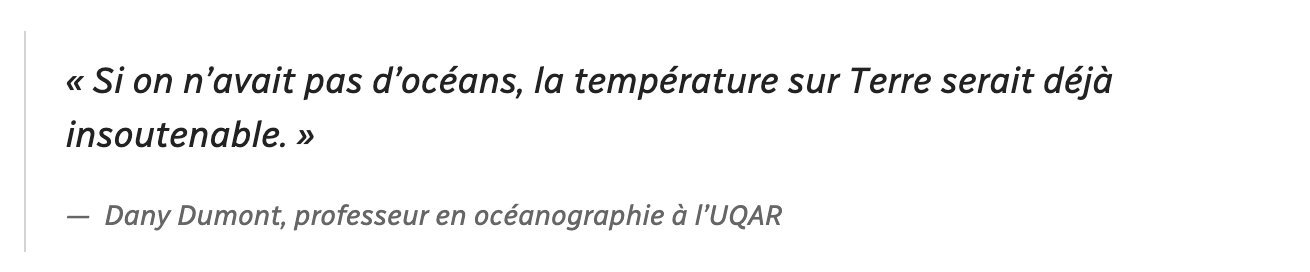 « Si on n’avait pas d’océans, la température sur Terre serait déjà insoutenable. »

— Dany Dumont, professeur en océanographie à l’UQAR